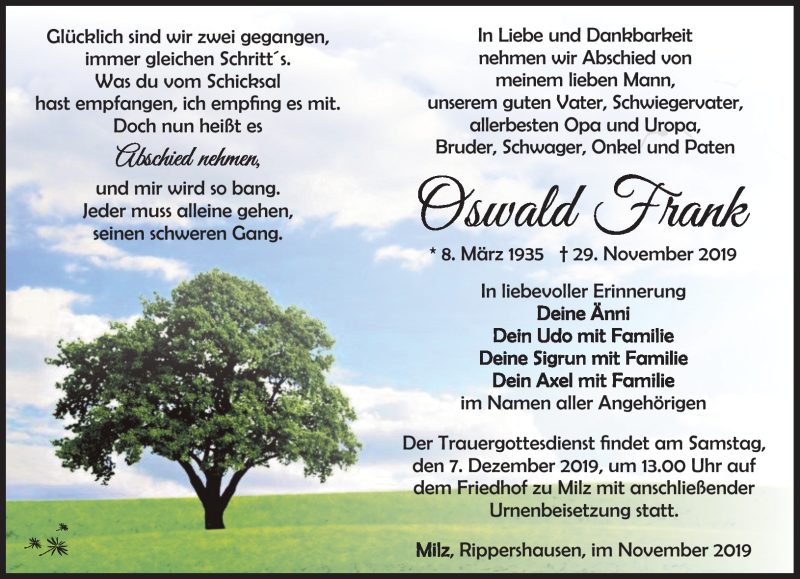 Glücklich sind wir zwei gegangen,
immer gleichen Schritt´s.
Was du vom Schicksal
hast empfangen, ich empfing es mit.
Doch nun heißt es
Abschied nehmen,
und mir wird so bang.
Jeder muss alleine gehen,
seinen schweren Gang.

In Liebe und Dankbarkeit
nehmen wir Abschied von
meinem lieben Mann,
unserem guten Vater, Schwiegervater,
allerbesten Opa und Uropa,
Bruder, Schwager, Onkel und Paten

Oswald Frank

* 8. März 1935 † 29. November 2019

In liebevoller Erinnerung
Deine Änni
Dein Udo mit Familie
Deine Sigrun mit Familie
Dein Axel mit Familie
im Namen aller Angehörigen

Der Trauergottesdienst findet am Samstag, den 7. Dezember 2019, um 13.00 Uhr auf dem Friedhof zu Milz mit anschließender Urnenbeisetzung statt.

Milz, Rippershausen, im November 2019